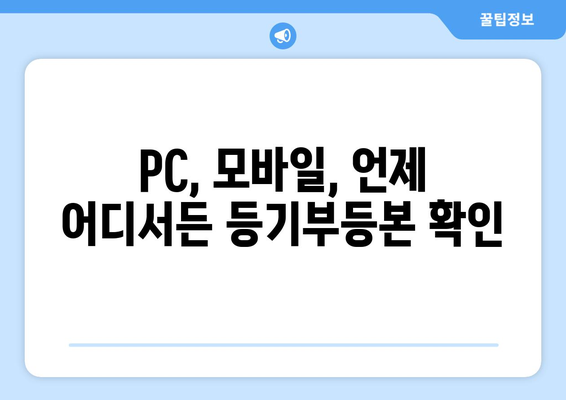 꿀팁정보

PC, 모바일, 언제
어디서든 등기부등본 확인